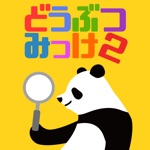 どうぶつ
みっけ2